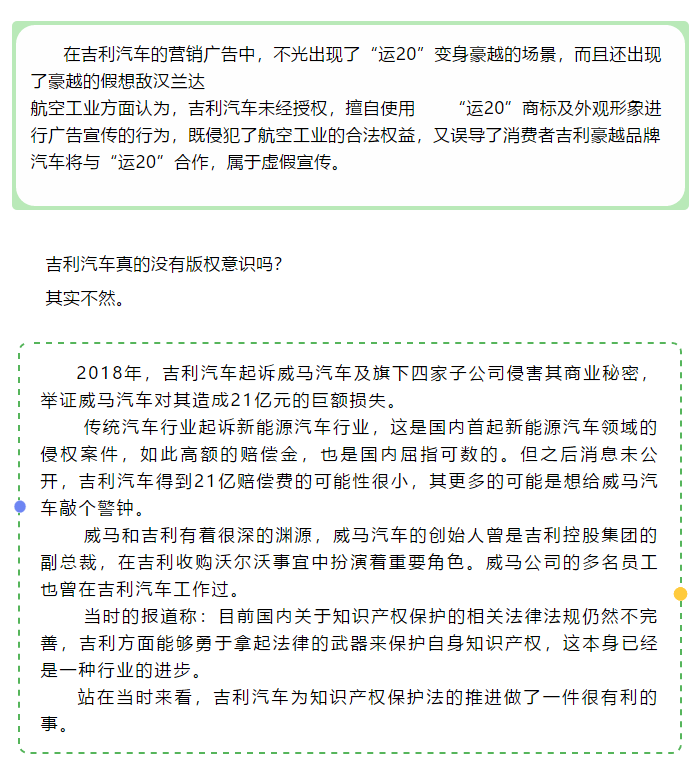 在吉利汽车的营销广告中，不光出现了“运20”变身豪越的场景，而且还出现了豪越的假想敌汉兰达

航空工业方面认为，吉利汽车未经授权，擅自使用 “运20”商标及外观形象进行广告宣传的行为，既侵犯了航空工业的合法权益，又误导了消费者吉利豪越品牌汽车将与“运20”合作，属于虚假宣传。

吉利汽车真的没有版权意识吗？

其实不然。

2018年，吉利汽车起诉威马汽车及旗下四家子公司侵害其商业秘密，举证威马汽车对其造成21亿元的巨额损失。

传统汽车行业起诉新能源汽车行业，这是国内首起新能源汽车领域的侵权案件，如此高额的赔偿金，也是国内屈指可数的。但之后消息未公开，吉利汽车得到21亿赔偿费的可能性很小，其更多的可能是想给威马汽车敲个警钟。

威马和吉利有着很深的渊源，威马汽车的创始人曾是吉利控股集团的副总裁，在吉利收购沃尔沃事宜中扮演着重要角色。威马公司的多名员工也曾在吉利汽车工作过。

当时的报道称：目前国内关于知识产权保护的相关法律法规仍然不完善，吉利方面能够勇于拿起法律的武器来保护自身知识产权，这本身已经是一种行业的进步。

站在当时来看，吉利汽车为知识产权保护法的推进做了一件很有利的事。